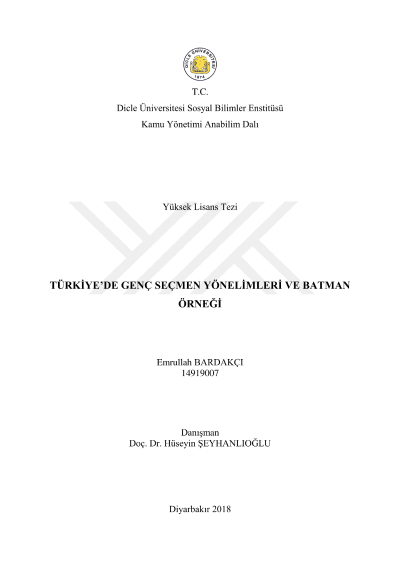 DİCLE ÜNİVERSİTESİ
1974

T.C.
Dicle Üniversitesi Sosyal Bilimler Enstitüsü
Kamu Yönetimi Anabilim Dalı

Yüksek Lisans Tezi

TÜRKİYE'DE GENÇ SEÇMEN YÖNELİMLERİ VE BATMAN ÖRNEĞİ

Emrullah BARDAKÇI
14919007

Danışman
Doç. Dr. Hüseyin ŞEYHANLIOĞLU

Diyarbakır 2018